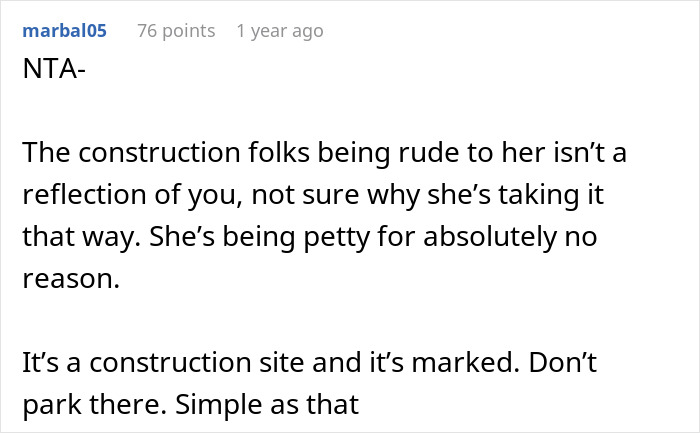 marbal05 76 points 1 year ago
NTA-

The construction folks being rude to her isn’t a reflection of you, not sure why she’s taking it that way. She’s being petty for absolutely no reason.

It’s a construction site and it’s marked. Don’t park there. Simple as that